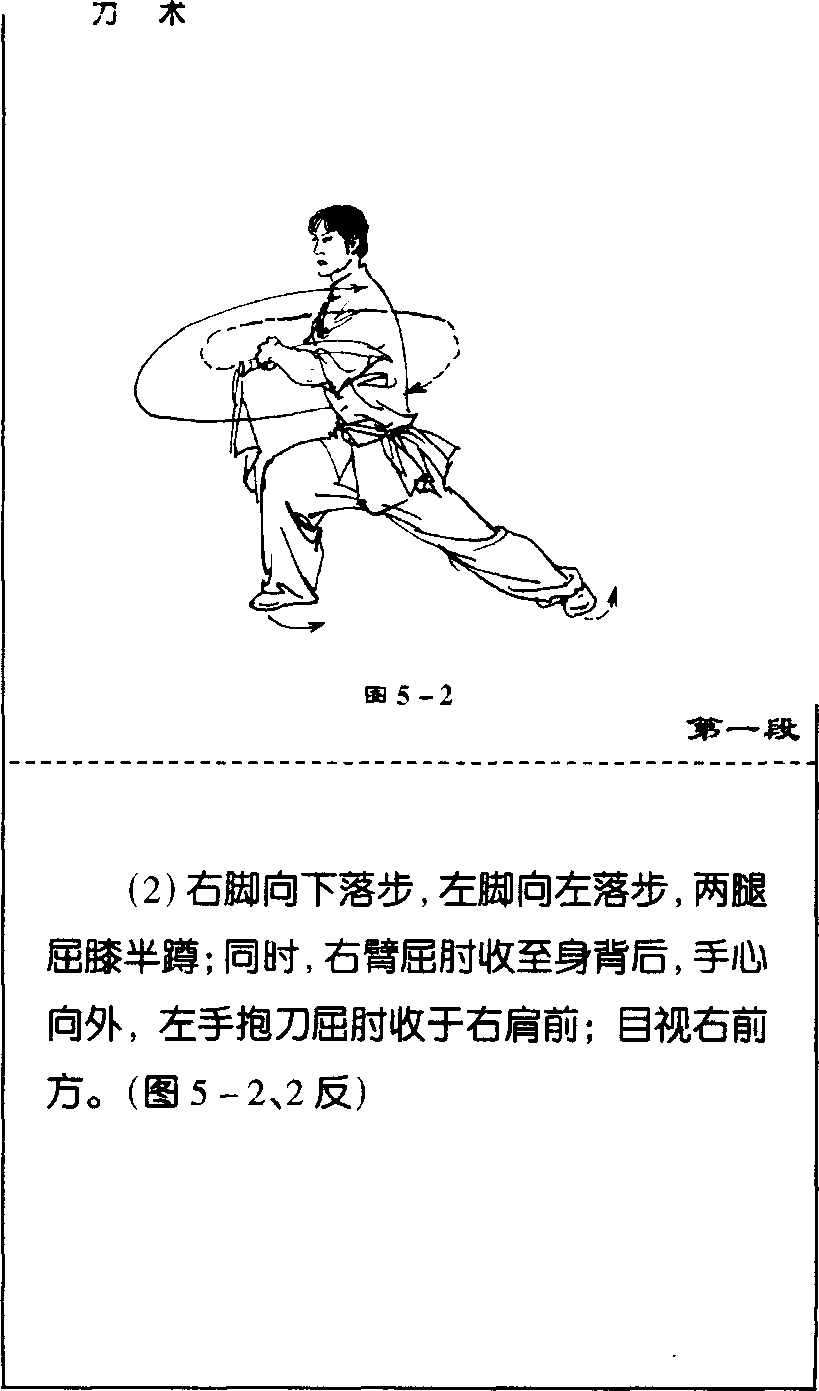 刀 术

图5-2

第一段

(2)右脚向下落步,左脚向左落步,两腿屈膝半蹲;同时,右臂屈肘收至身背后,手心向外,左手抱刀屈肘收于右肩前;目视右前方。(图5-2、2反)